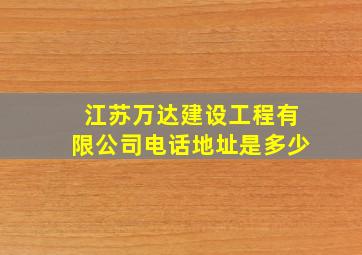 江苏万达建设工程有限公司电话地址是多少